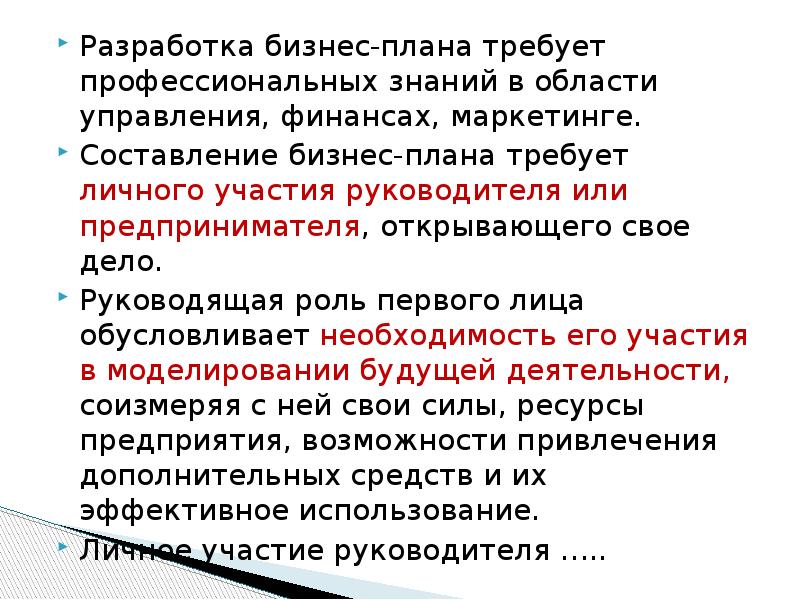 Разработка бизнес-плана требует профессиональных знаний в области управления, финансах, маркетинге.

Составление бизнес-плана требует личного участия руководителя или предпринимателя, открывающего свое дело.

Руководящая роль первого лица обусловливает необходимость его участия в моделировании будущей деятельности, соизмеряя с ней свои силы, ресурсы предприятия, возможности привлечения дополнительных средств и их эффективное использование.

Личное участие руководителя …..